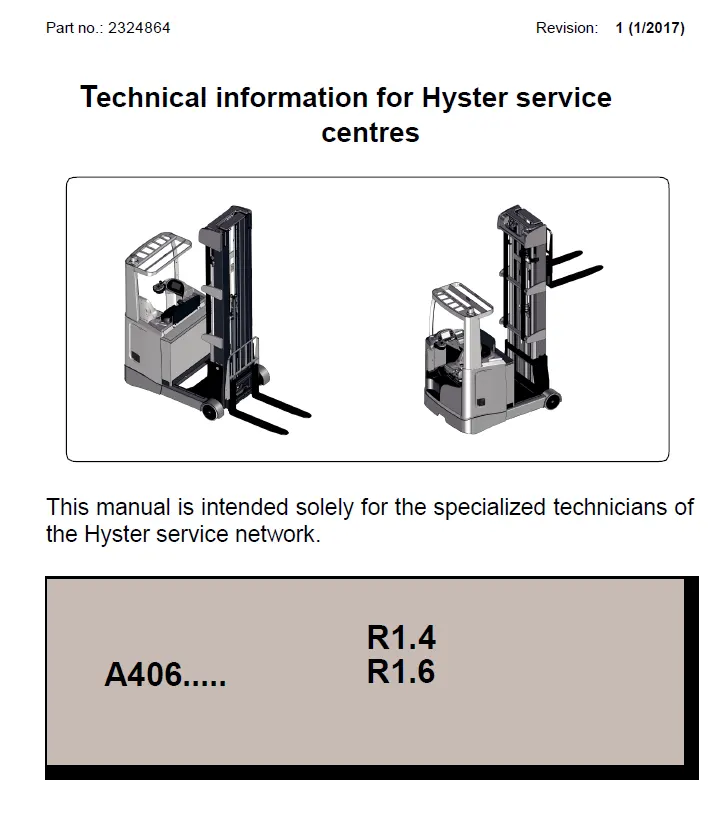 Part no.: 2324864

Revision: 1 (1/2017)

Technical information for Hyster service centres

This manual is intended solely for the specialized technicians of the Hyster service network.

A406.....

R1.4
R1.6